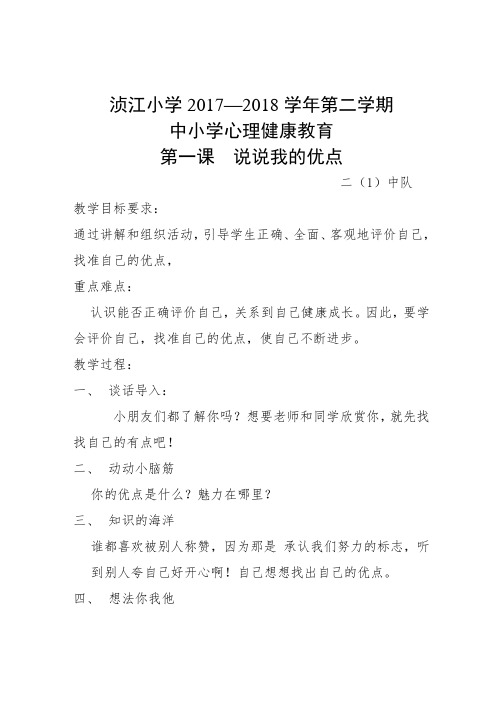 浈江小学 2017—2018 学年第二学期
中小学心理健康教育
第一课　说说我的优点

二（1）中队

教学目标要求：

通过讲解和组织活动，引导学生正确、全面、客观地评价自己，找准自己的优点，

重点难点：

认识能否正确评价自己，关系到自己健康成长。因此，要学会评价自己，找准自己的优点，使自己不断进步。

教学过程：

一、　谈话导入：

小朋友们都了解你吗？想要老师和同学欣赏你，就先找找自己的有点吧！

二、　动动小脑筋

你的优点是什么？魅力在哪里？

三、　知识的海洋

谁都喜欢被别人称赞，因为那是 承认我们努力的标志，听到别人夸自己好开心啊！自己想想找出自己的优点。

四、　想法你我他